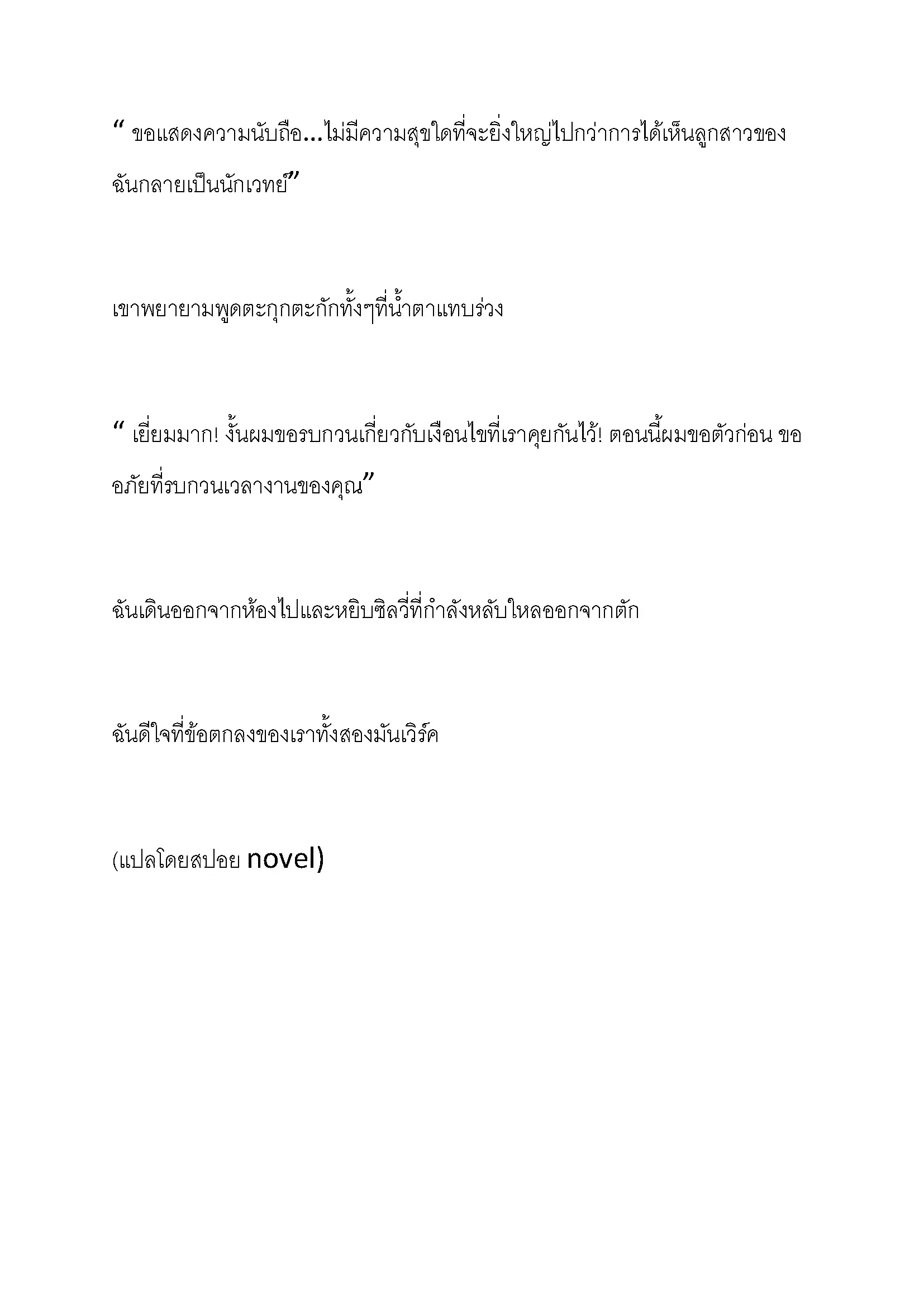 “ ขอแสดงความนับถือ...ไม่มีความสุขใดที่จะยิ่งใหญ่ไปกว่าการได้เห็นลูกสาวของฉันกลายเป็นนักเวทย์”

เขาพยายามพูดตะกุกตะกักทั้งๆที่น้ำตาแทบร่วง

“ เยี่ยมมาก! งั้นผมขอรบกวนเกี่ยวกับเงื่อนไขที่เราคุยกันไว้! ตอนนี้ผมขอตัวก่อน ขออภัยที่รบกวนเวลางานของคุณ”

ฉันเดินออกจากห้องไปและหยิบซิลวี่ที่กำลังหลับใหลออกจากตัก

ฉันดีใจที่ข้อตกลงของเราทั้งสองมันเวิร์ค

(แปลโดยสปอย novel)